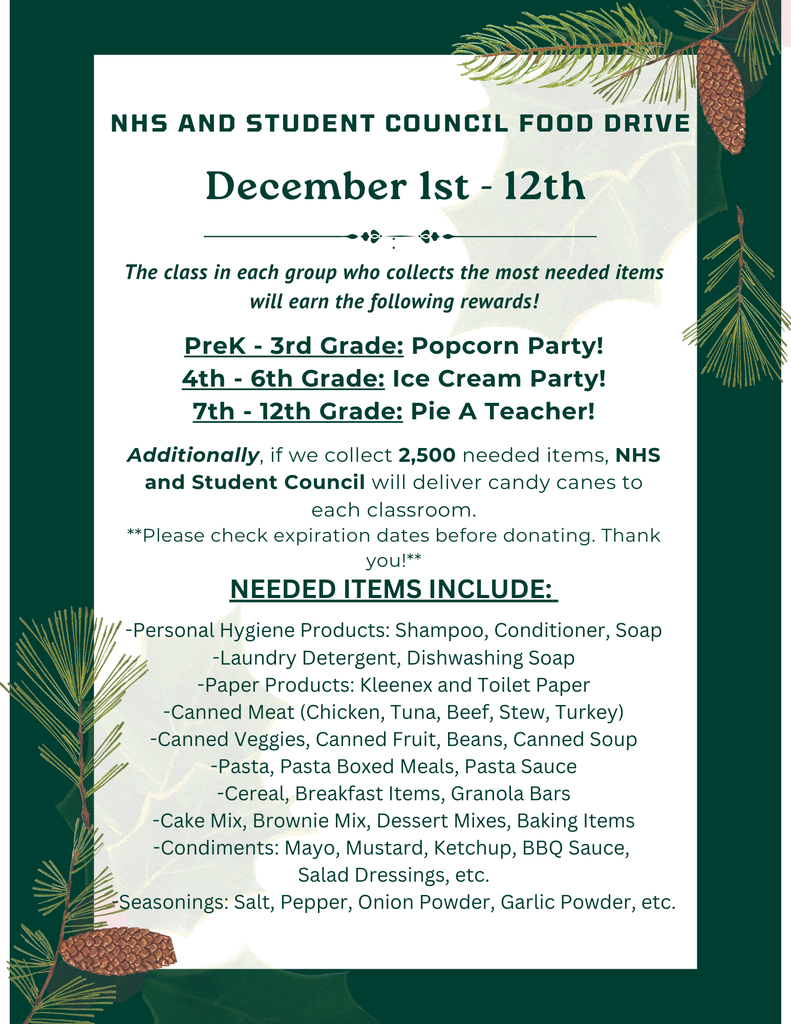 NHS AND STUDENT COUNCIL FOOD DRIVE

December 1st - 12th

The class in each group who collects the most needed items will earn the following rewards!

PreK - 3rd Grade: Popcorn Party!
4th - 6th Grade: Ice Cream Party!
7th - 12th Grade: Pie A Teacher!

Additionally, if we collect 2,500 needed items, NHS and Student Council will deliver candy canes to each classroom.
**Please check expiration dates before donating. Thank you!**

NEEDED ITEMS INCLUDE:

-Personal Hygiene Products: Shampoo, Conditioner, Soap
-Laundry Detergent, Dishwashing Soap
-Paper Products: Kleenex and Toilet Paper
-Canned Meat (Chicken, Tuna, Beef, Stew, Turkey)
-Canned Veggies, Canned Fruit, Beans, Canned Soup
-Pasta, Pasta Boxed Meals, Pasta Sauce
-Cereal, Breakfast Items, Granola Bars
-Cake Mix, Brownie Mix, Dessert Mixes, Baking Items
-Condiments: Mayo, Mustard, Ketchup, BBQ Sauce, Salad Dressings, etc.
-Seasonings: Salt, Pepper, Onion Powder, Garlic Powder, etc.